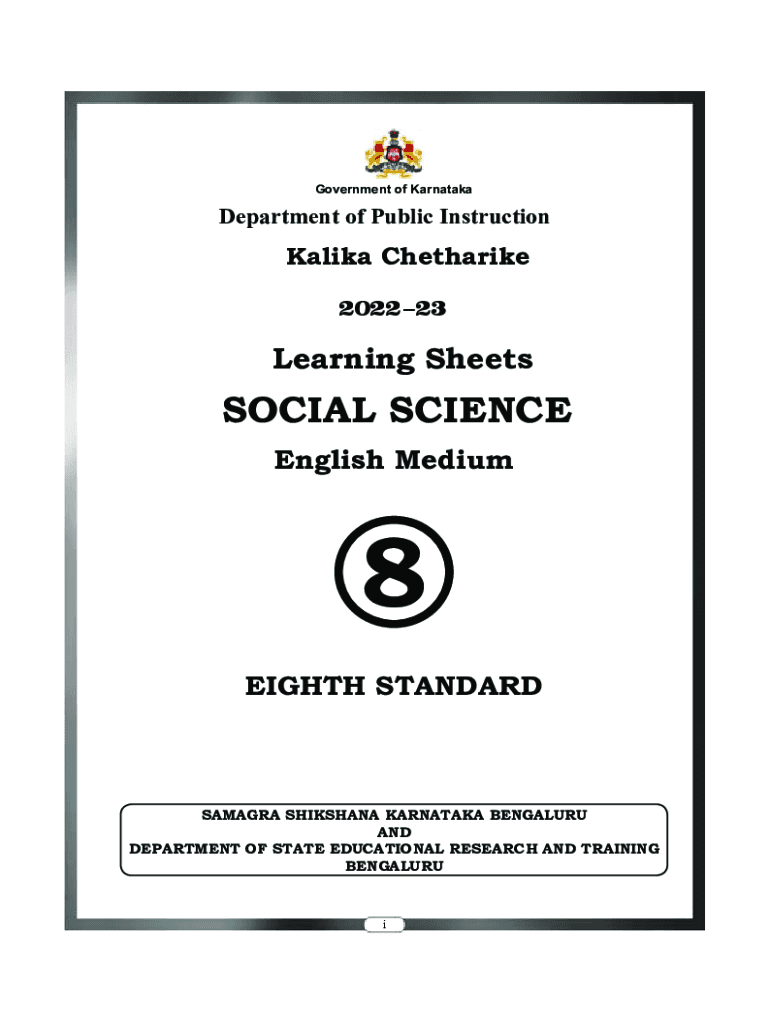 Government of Karnataka

Department of Public Instruction

Kalika Chetharike

2022–23

Learning Sheets

SOCIAL SCIENCE

English Medium

8

EIGHTH STANDARD

SAMAGRA SHIKSHANA KARNATAKA BENGALURU
AND
DEPARTMENT OF STATE EDUCATIONAL RESEARCH AND TRAINING
BENGALURU

i